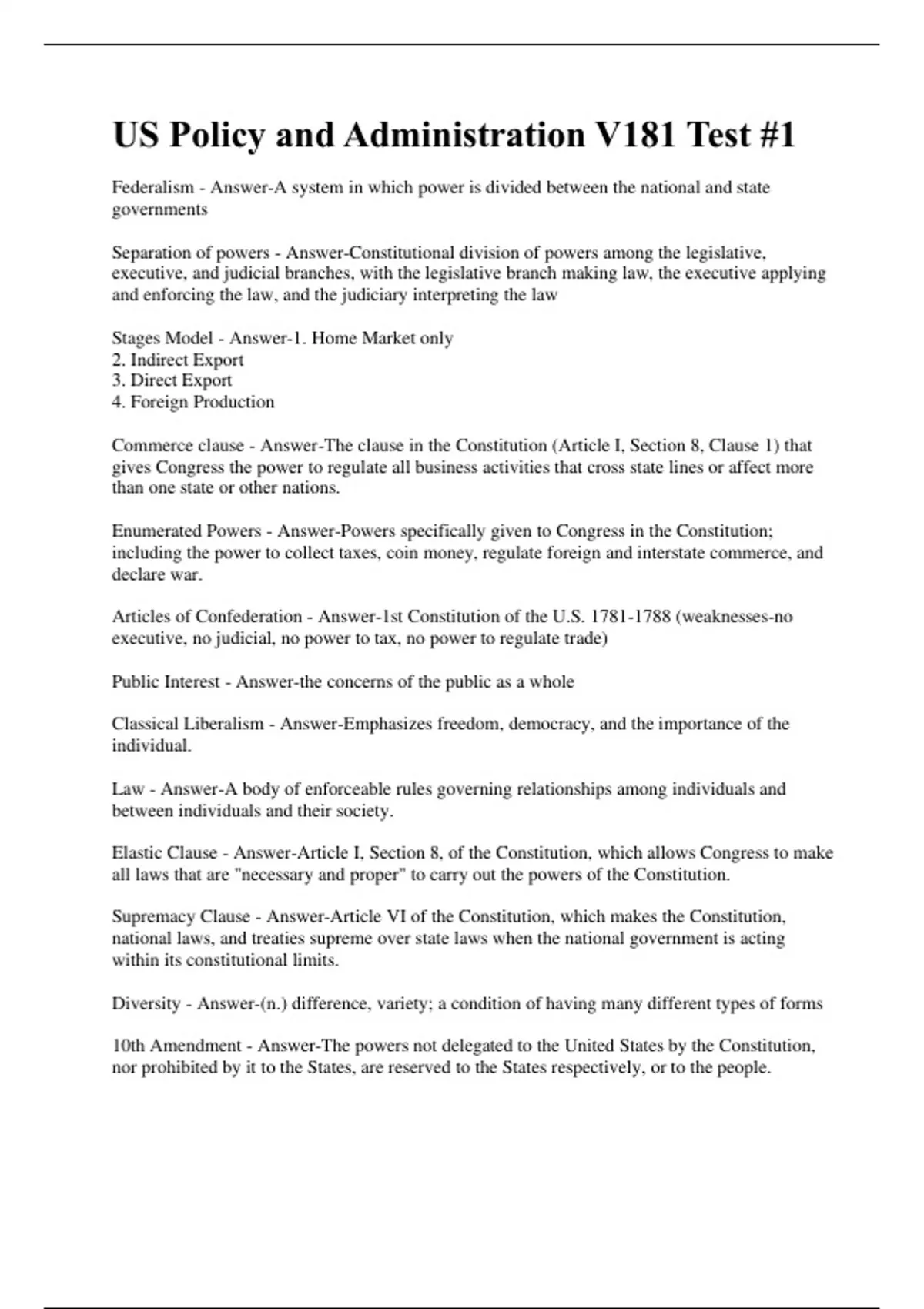 US Policy and Administration V181 Test #1

Federalism - Answer-A system in which power is divided between the national and state governments

Separation of powers - Answer-Constitutional division of powers among the legislative, executive, and judicial branches, with the legislative branch making law, the executive applying and enforcing the law, and the judiciary interpreting the law

Stages Model - Answer-1. Home Market only
2. Indirect Export
3. Direct Export
4. Foreign Production

Commerce clause - Answer-The clause in the Constitution (Article I, Section 8, Clause 1) that gives Congress the power to regulate all business activities that cross state lines or affect more than one state or other nations.

Enumerated Powers - Answer-Powers specifically given to Congress in the Constitution; including the power to collect taxes, coin money, regulate foreign and interstate commerce, and declare war.

Articles of Confederation - Answer-1st Constitution of the U.S. 1781-1788 (weaknesses-no executive, no judicial, no power to tax, no power to regulate trade)

Public Interest - Answer-the concerns of the public as a whole

Classical Liberalism - Answer-Emphasizes freedom, democracy, and the importance of the individual.

Law - Answer-A body of enforceable rules governing relationships among individuals and between individuals and their society.

Elastic Clause - Answer-Article I, Section 8, of the Constitution, which allows Congress to make all laws that are "necessary and proper" to carry out the powers of the Constitution.

Supremacy Clause - Answer-Article VI of the Constitution, which makes the Constitution, national laws, and treaties supreme over state laws when the national government is acting within its constitutional limits.

Diversity - Answer-(n.) difference, variety; a condition of having many different types of forms

10th Amendment - Answer-The powers not delegated to the United States by the Constitution, nor prohibited by it to the States, are reserved to the States respectively, or to the people.